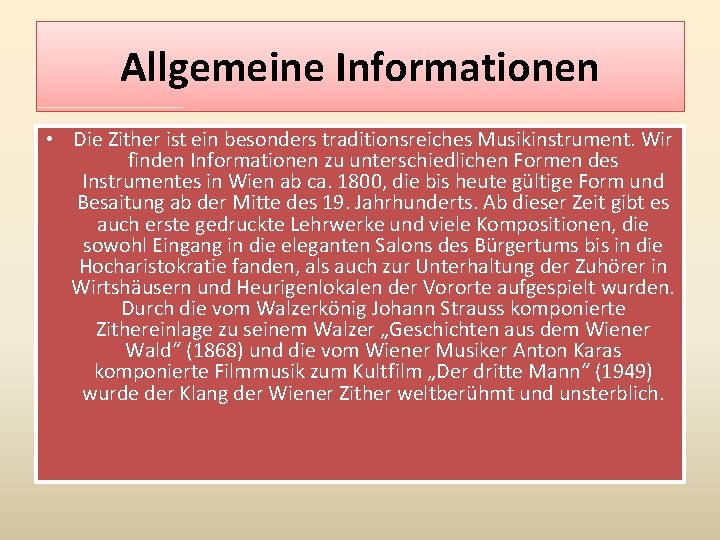 Allgemeine Informationen

• Die Zither ist ein besonders traditionsreiches Musikinstrument. Wir finden Informationen zu unterschiedlichen Formen des Instrumentes in Wien ab ca. 1800, die bis heute gültige Form und Besaitung ab der Mitte des 19. Jahrhunderts. Ab dieser Zeit gibt es auch erste gedruckte Lehrwerke und viele Kompositionen, die sowohl Eingang in die eleganten Salons des Bürgertums bis in die Hocharistokratie fanden, als auch zur Unterhaltung der Zuhörer in Wirtshäusern und Heurigenlokalen der Vororte aufgespielt wurden. Durch die vom Walzerkönig Johann Strauss komponierte Zithereinlage zu seinem Walzer „Geschichten aus dem Wiener Wald“ (1868) und die vom Wiener Musiker Anton Karas komponierte Filmmusik zum Kultfilm „Der dritte Mann“ (1949) wurde der Klang der Wiener Zither weltberühmt und unsterblich.